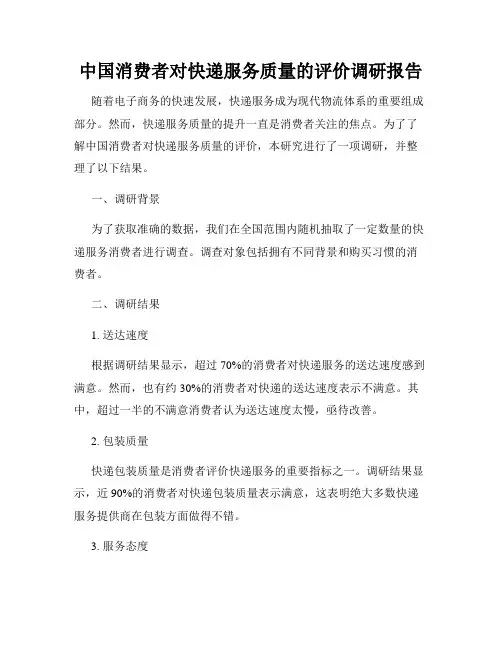 中国消费者对快递服务质量的评价调研报告

随着电子商务的快速发展，快递服务成为现代物流体系的重要组成部分。然而，快递服务质量的提升一直是消费者关注的焦点。为了了解中国消费者对快递服务质量的评价，本研究进行了一项调研，并整理了以下结果。

一、调研背景

为了获取准确的数据，我们在全国范围内随机抽取了一定数量的快递服务消费者进行调查。调查对象包括拥有不同背景和购买习惯的消费者。

二、调研结果

1. 送达速度

根据调研结果显示，超过 70%的消费者对快递服务的送达速度感到满意。然而，也有约 30%的消费者对快递的送达速度表示不满意。其中，超过一半的不满意消费者认为送达速度太慢，亟待改善。

2. 包装质量

快递包装质量是消费者评价快递服务的重要指标之一。调研结果显示，近 90%的消费者对快递包装质量表示满意，这表明绝大多数快递服务提供商在包装方面做得不错。

3. 服务态度